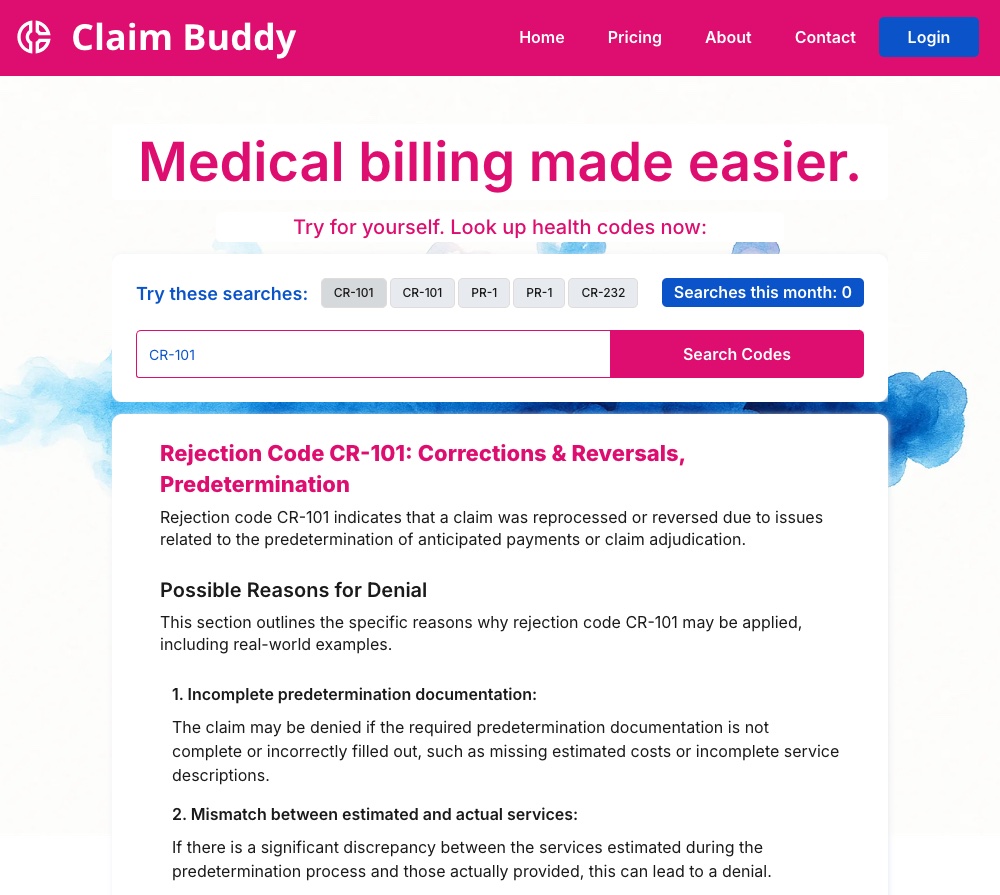 Claim Buddy

Home Pricing About Contact Login

Medical billing made easier.

Try for yourself. Look up health codes now:

Try these searches: CR-101 CR-101 PR-1 PR-1 CR-232 Searches this month: 0

CR-101

Search Codes

Rejection Code CR-101: Corrections & Reversals, Predetermination

Rejection code CR-101 indicates that a claim was reprocessed or reversed due to issues related to the predetermination of anticipated payments or claim adjudication.

Possible Reasons for Denial

This section outlines the specific reasons why rejection code CR-101 may be applied, including real-world examples.

1. Incomplete predetermination documentation:

The claim may be denied if the required predetermination documentation is not complete or incorrectly filled out, such as missing estimated costs or incomplete service descriptions.

2. Mismatch between estimated and actual services:

If there is a significant discrepancy between the services estimated during the predetermination process and those actually provided, this can lead to a denial.